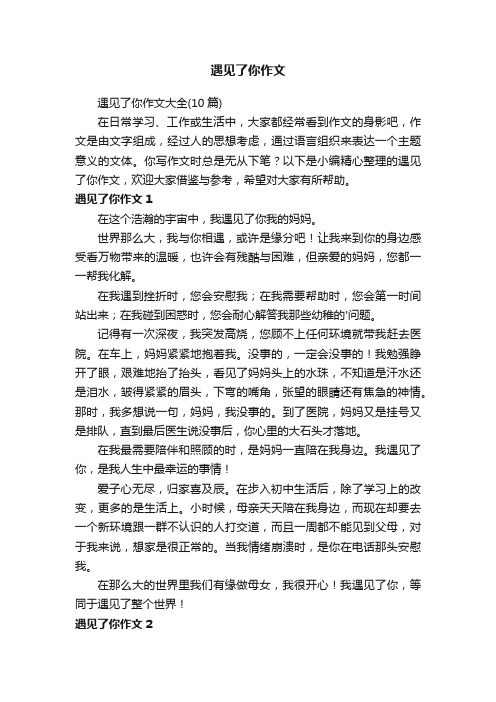 遇见了你作文

遇见了你作文大全(10篇)

在日常学习、工作或生活中，大家都经常看到作文的身影吧，作文是由文字组成，经过人的思想考虑，通过语言组织来表达一个主题意义的文体。你写作文时总是无从下笔？以下是小编精心整理的遇见了你作文，欢迎大家借鉴与参考，希望对大家有所帮助。

遇见了你作文 1

在这个浩瀚的宇宙中，我遇见了你我的妈妈。

世界那么大，我与你相遇，或许是缘分吧！让我来到你的身边感受看万物带来的温暖，也许会有残酷与困难，但亲爱的妈妈，您都一一帮我化解。

在我遇到挫折时，您会安慰我；在我需要帮助时，您会第一时间站出来；在我碰到困惑时，您会耐心解答我那些幼稚的'问题。

记得有一次深夜，我突发高烧，您顾不上任何环境就带我赶去医院。在车上，妈妈紧紧地抱着我。没事的，一定会没事的！我勉强睁开了眼，艰难地抬了抬头，看见了妈妈头上的水珠，不知道是汗水还是泪水，皱得紧紧的眉头，下弯的嘴角，张望的眼睛还有焦急的神情。那时，我多想说一句，妈妈，我没事的。到了医院，妈妈又是挂号又是排队，直到最后医生说没事后，你心里的大石头才落地。

在我最需要陪伴和照顾的时，是妈妈一直陪在我身边。我遇见了你，是我人生中最幸运的事情！

爱子心无尽，归家喜及辰。在步入初中生活后，除了学习上的改变，更多的是生活上。小时候，母亲天天陪在我身边，而现在却要去一个新环境跟一群不认识的人打交道，而且一周都不能见到父母，对于我来说，想家是很正常的。当我情绪崩溃时，是你在电话那头安慰我。

在那么大的世界里我们有缘做母女，我很开心！我遇见了你，等同于遇见了整个世界！

遇见了你作文 2